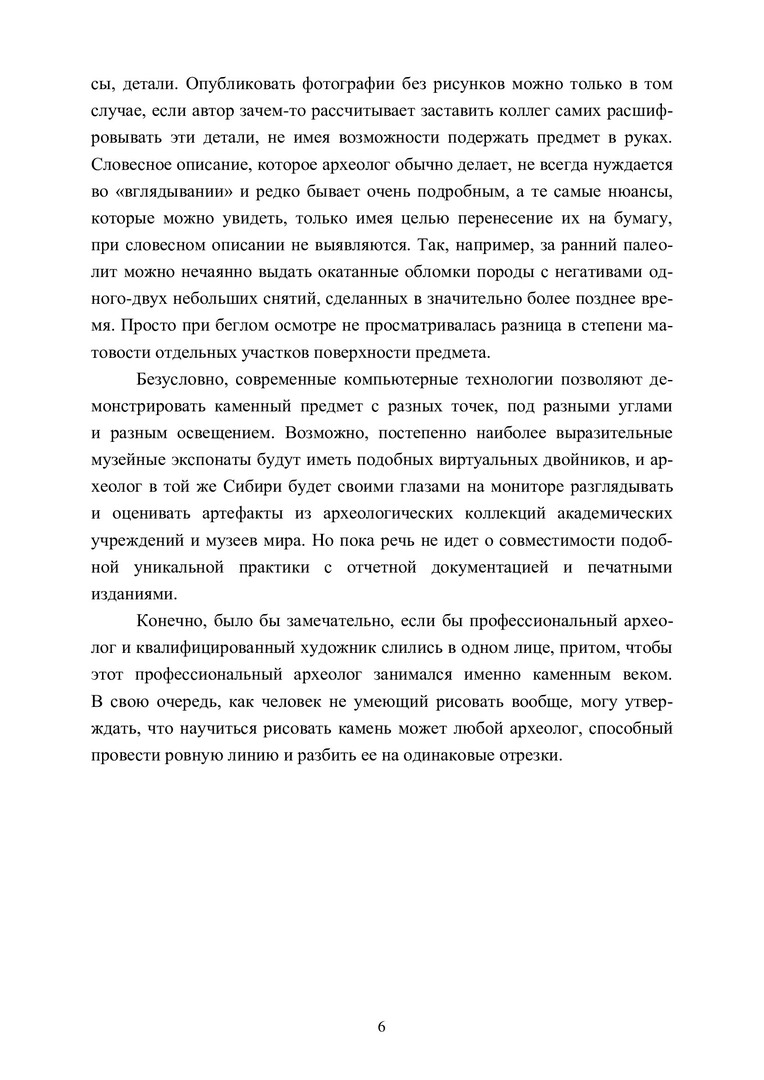 сы, детали. Опубликовать фотографии без рисунков можно только в том случае, если автор зачем-то рассчитывает заставить коллег самих расшифровывать эти детали, не имея возможности подержать предмет в руках. Словесное описание, которое археолог обычно делает, не всегда нуждается во «вглядывании» и редко бывает очень подробным, а те самые нюансы, которые можно увидеть, только имея целью перенесение их на бумагу, при словесном описании не выявляются. Так, например, за ранний палеолит можно нечаянно выдать окатанные обломки породы с негативами одного-двух небольших снятий, сделанных в значительно более позднее время. Просто при беглом осмотре не просматривалась разница в степени матовости отдельных участков поверхности предмета.

Безусловно, современные компьютерные технологии позволяют демонстрировать каменный предмет с разных точек, под разными углами и разным освещением. Возможно, постепенно наиболее выразительные музейные экспонаты будут иметь подобных виртуальных двойников, и археолог в той же Сибири будет своими глазами на мониторе разглядывать и оценивать артефакты из археологических коллекций академических учреждений и музеев мира. Но пока речь не идет о совместимости подобной уникальной практики с отчетной документацией и печатными изданиями.

Конечно, было бы замечательно, если бы профессиональный археолог и квалифицированный художник слились в одном лице, притом, чтобы этот профессиональный археолог занимался именно каменным веком. В свою очередь, как человек не умеющий рисовать вообще, могу утверждать, что научиться рисовать камень может любой археолог, способный провести ровную линию и разбить ее на одинаковые отрезки.

6